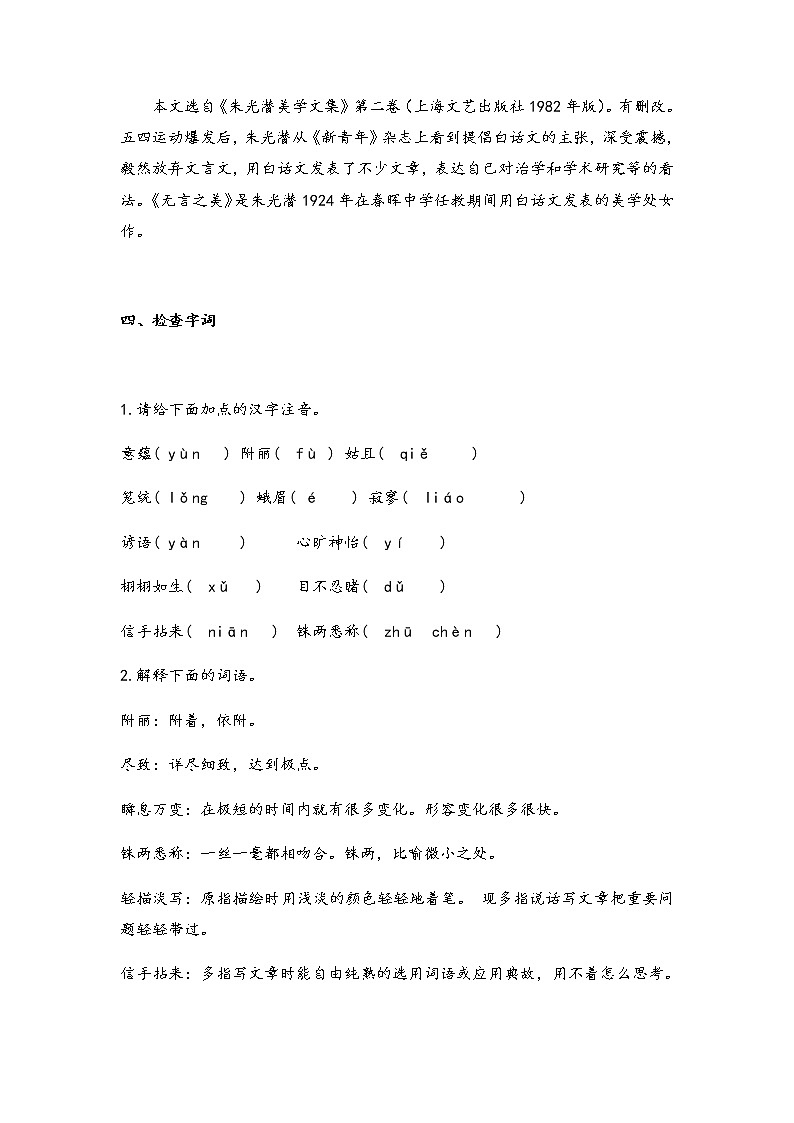 本文选自《朱光潜美学文集》第二卷（上海文艺出版社 1982 年版）。有删改。五四运动爆发后，朱光潜从《新青年》杂志上看到提倡白话文的主张，深受震撼，毅然放弃文言文，用白话文发表了不少文章，表达自己对治学和学术研究等的看法。《无言之美》是朱光潜 1924 年在春晖中学任教期间用白话文发表的美学处女作。

四、检查字词

1.请给下面加点的汉字注音。

意蕴（ yùn ） 附丽（ fù ） 姑且（ qiě ）

笼统（ lǒng ） 蛾眉（ é ） 寂寥（ liáo ）

谚语（ yàn ） 心旷神怡（ yí ）

栩栩如生（ xǔ ） 目不忍睹（ dǔ ）

信手拈来（ niān ） 铢两悉称（ zhū chèn ）

2.解释下面的词语。

附丽：附着，依附。

尽致：详尽细致，达到极点。

瞬息万变：在极短的时间内就有很多变化。形容变化很多很快。

铢两悉称：一丝一毫都相吻合。铢两，比喻微小之处。

轻描淡写：原指描绘时用浅淡的颜色轻轻地着笔。 现多指说话写文章把重要问题轻轻带过。

信手拈来：多指写文章时能自由纯熟的选用词语或应用典故，用不着怎么思考。